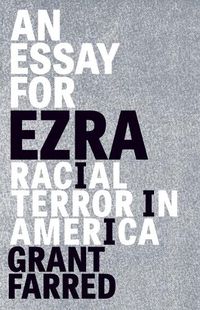 AN ESSAY FOR
EZRA
RACIAL TERROR IN AMERICA
GRANT FARRED